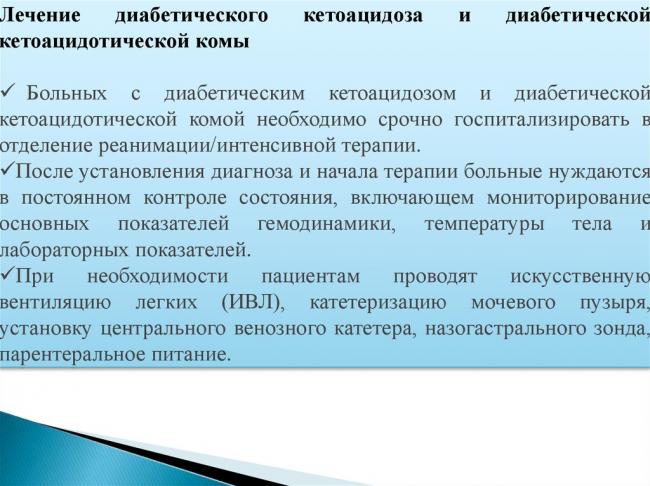 Лечение диабетического кетоацидоза и диабетической кетоацидотической комы

✓ Больных с диабетическим кетоацидозом и диабетической кетоацидотической комой необходимо срочно госпитализировать в отделение реанимации/интенсивной терапии.
✓После установления диагноза и начала терапии больные нуждаются в постоянном контроле состояния, включающем мониторирование основных показателей гемодинамики, температуры тела и лабораторных показателей.
✓При необходимости пациентам проводят искусственную вентиляцию легких (ИВЛ), катетеризацию мочевого пузыря, установку центрального венозного катетера, назогастрального зонда, парентеральное питание.